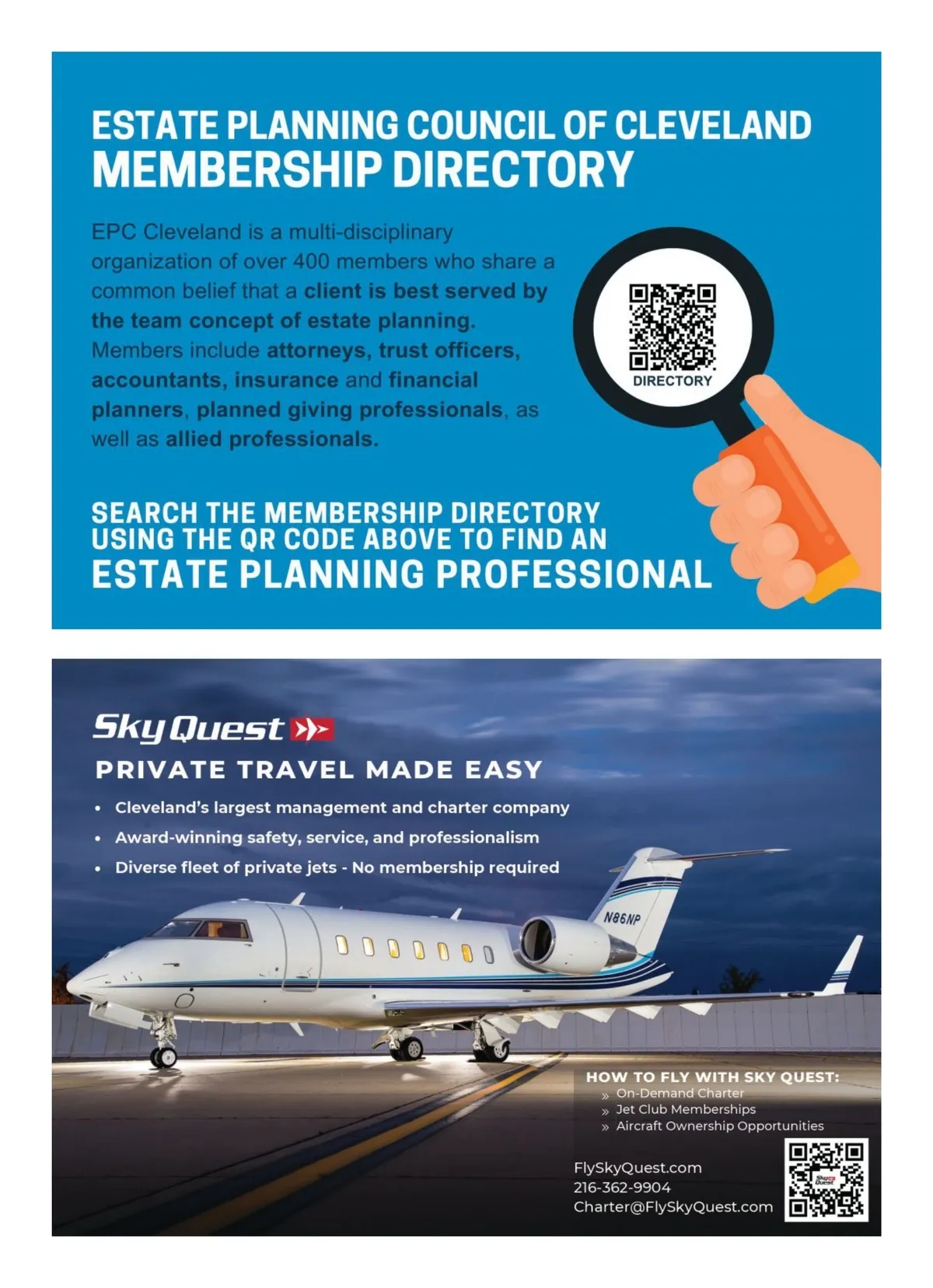 ESTATE PLANNING COUNCIL OF CLEVELAND
MEMBERSHIP DIRECTORY

EPC Cleveland is a multi-disciplinary organization of over 400 members who share a common belief that a client is best served by the team concept of estate planning. Members include attorneys, trust officers, accountants, insurance and financial planners, planned giving professionals, as well as allied professionals.

DIRECTORY

SEARCH THE MEMBERSHIP DIRECTORY USING THE QR CODE ABOVE TO FIND AN
ESTATE PLANNING PROFESSIONAL

SkyQuest

PRIVATE TRAVEL MADE EASY

• Cleveland's largest management and charter company
• Award-winning safety, service, and professionalism
• Diverse fleet of private jets - No membership required

N86NP

HOW TO FLY WITH SKY QUEST:
» On-Demand Charter
» Jet Club Memberships
» Aircraft Ownership Opportunities

FlySkyQuest.com
216-362-9904
Charter@FlySkyQuest.com